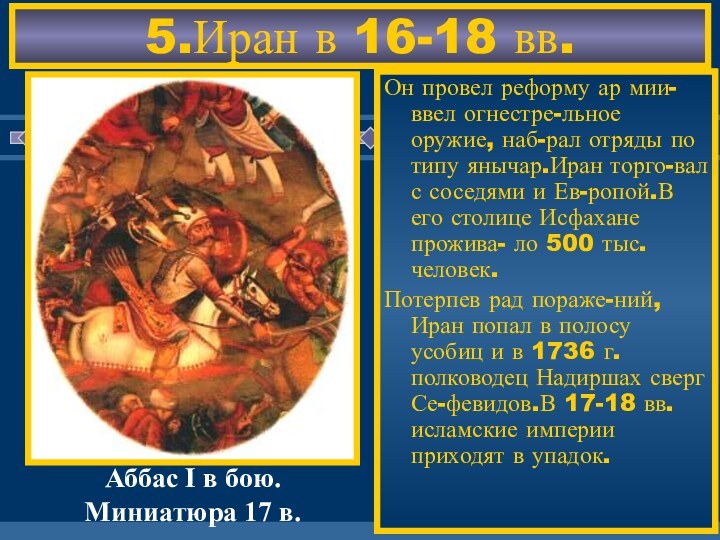 5.Иран в 16-18 вв.

Он провел реформу ар мии-ввел огнестре-льное оружие, наб-рал отряды по типу янычар.Иран торго-вал с соседями и Ев-ропой.В его столице Исфахане прожива- ло 500 тыс. человек.

Потерпев рад пораже-ний, Иран попал в полосу усобиц и в 1736 г. полководец Надиршах сверг Се-февидов.В 17-18 вв. исламские империи приходят в упадок.

Аббас I в бою.
Миниатюра 17 в.